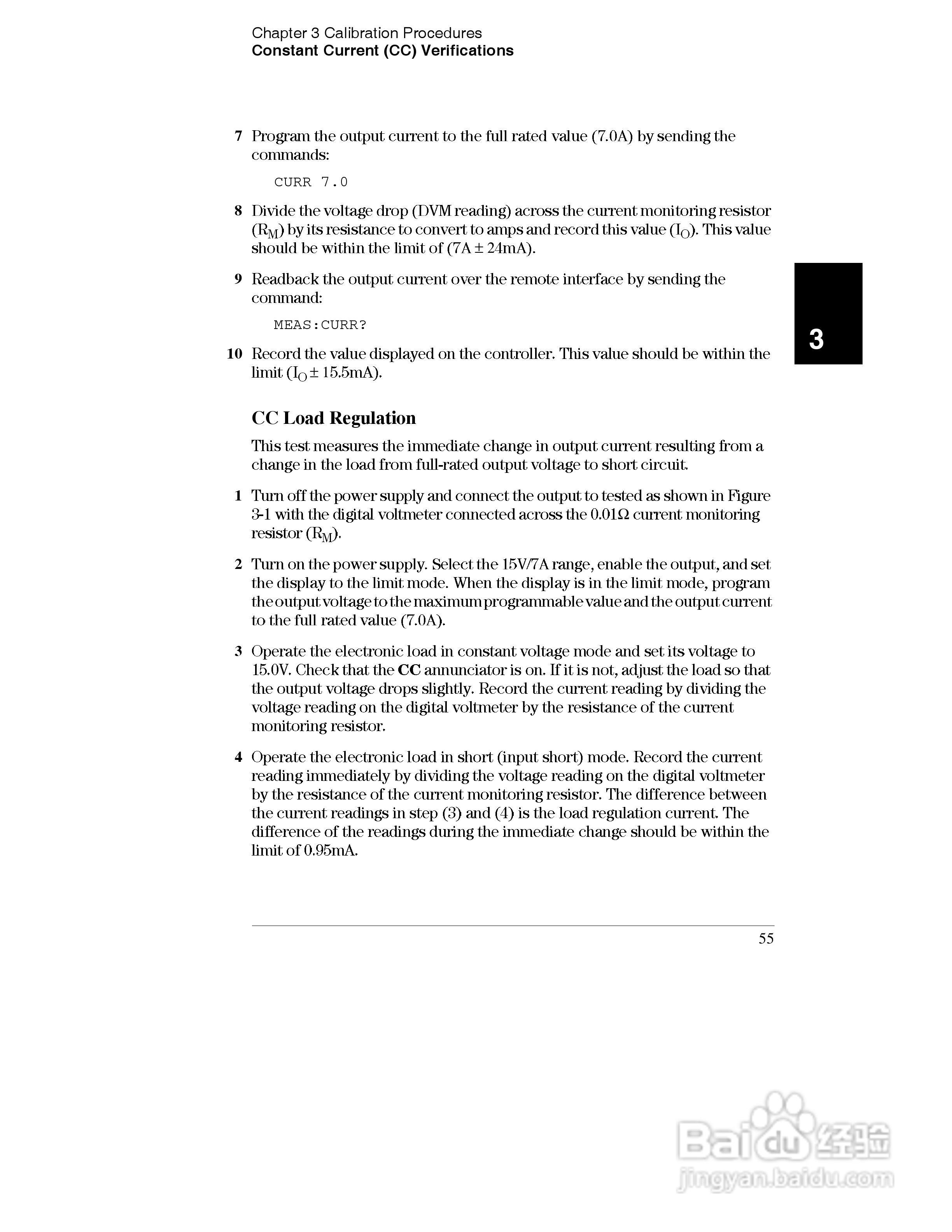 Chapter 3 Calibration Procedures
Constant Current (CC) Verifications

7 Program the output current to the full rated value (7.0A) by sending the commands:

CURR 7.0

8 Divide the voltage drop (DVM reading) across the current monitoring resistor ($R_M$) by its resistance to convert to amps and record this value ($I_O$). This value should be within the limit of (7A ± 24mA).

9 Readback the output current over the remote interface by sending the command:

MEAS:CURR?

10 Record the value displayed on the controller. This value should be within the limit ($I_O$ ± 15.5mA).

3

CC Load Regulation

This test measures the immediate change in output current resulting from a change in the load from full-rated output voltage to short circuit.

1 Turn off the power supply and connect the output to tested as shown in Figure 3-1 with the digital voltmeter connected across the 0.01Ω current monitoring resistor ($R_M$).

2 Turn on the power supply. Select the 15V/7A range, enable the output, and set the display to the limit mode. When the display is in the limit mode, program the output voltage to the maximum programmable value and the output current to the full rated value (7.0A).

3 Operate the electronic load in constant voltage mode and set its voltage to 15.0V. Check that the CC annunciator is on. If it is not, adjust the load so that the output voltage drops slightly. Record the current reading by dividing the voltage reading on the digital voltmeter by the resistance of the current monitoring resistor.

4 Operate the electronic load in short (input short) mode. Record the current reading immediately by dividing the voltage reading on the digital voltmeter by the resistance of the current monitoring resistor. The difference between the current readings in step (3) and (4) is the load regulation current. The difference of the readings during the immediate change should be within the limit of 0.95mA.

55

Baidu 经验
jingyan.baidu.com